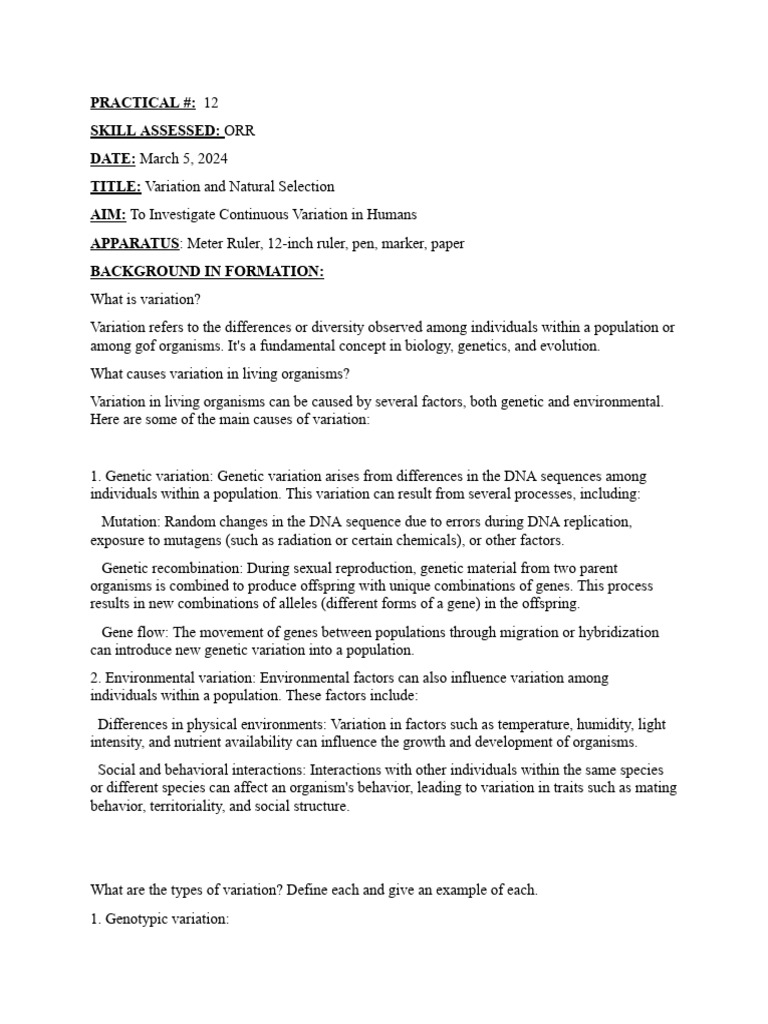 PRACTICAL #: 12

SKILL ASSESSED: ORR

DATE: March 5, 2024

TITLE: Variation and Natural Selection

AIM: To Investigate Continuous Variation in Humans

APPARATUS: Meter Ruler, 12-inch ruler, pen, marker, paper

BACKGROUND IN FORMATION:

What is variation?

Variation refers to the differences or diversity observed among individuals within a population or among gof organisms. It's a fundamental concept in biology, genetics, and evolution.

What causes variation in living organisms?

Variation in living organisms can be caused by several factors, both genetic and environmental. Here are some of the main causes of variation:

1. Genetic variation: Genetic variation arises from differences in the DNA sequences among individuals within a population. This variation can result from several processes, including:

Mutation: Random changes in the DNA sequence due to errors during DNA replication, exposure to mutagens (such as radiation or certain chemicals), or other factors.

Genetic recombination: During sexual reproduction, genetic material from two parent organisms is combined to produce offspring with unique combinations of genes. This process results in new combinations of alleles (different forms of a gene) in the offspring.

Gene flow: The movement of genes between populations through migration or hybridization can introduce new genetic variation into a population.

2. Environmental variation: Environmental factors can also influence variation among individuals within a population. These factors include:

Differences in physical environments: Variation in factors such as temperature, humidity, light intensity, and nutrient availability can influence the growth and development of organisms.

Social and behavioral interactions: Interactions with other individuals within the same species or different species can affect an organism's behavior, leading to variation in traits such as mating behavior, territoriality, and social structure.

What are the types of variation? Define each and give an example of each.

1. Genotypic variation: